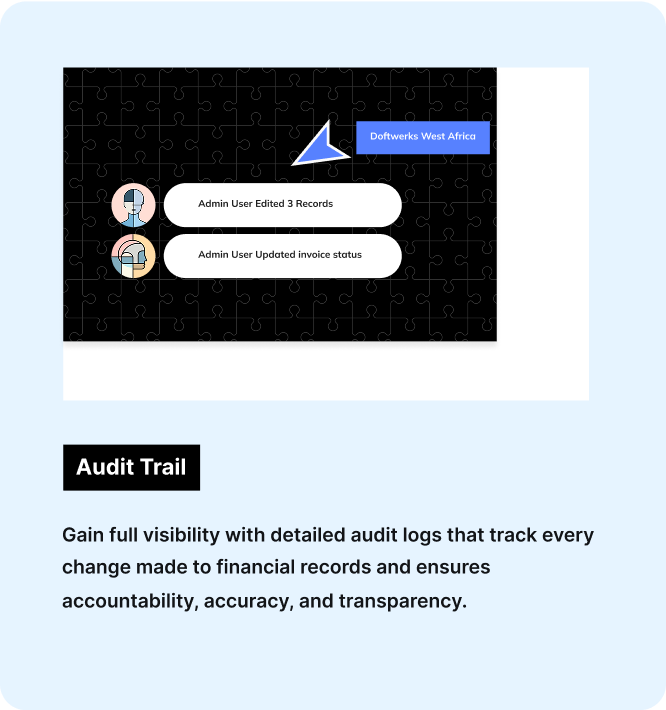 Doftwerks West Africa

Admin User Edited 3 Records

Admin User Updated invoice status

Audit Trail

Gain full visibility with detailed audit logs that track every change made to financial records and ensures accountability, accuracy, and transparency.